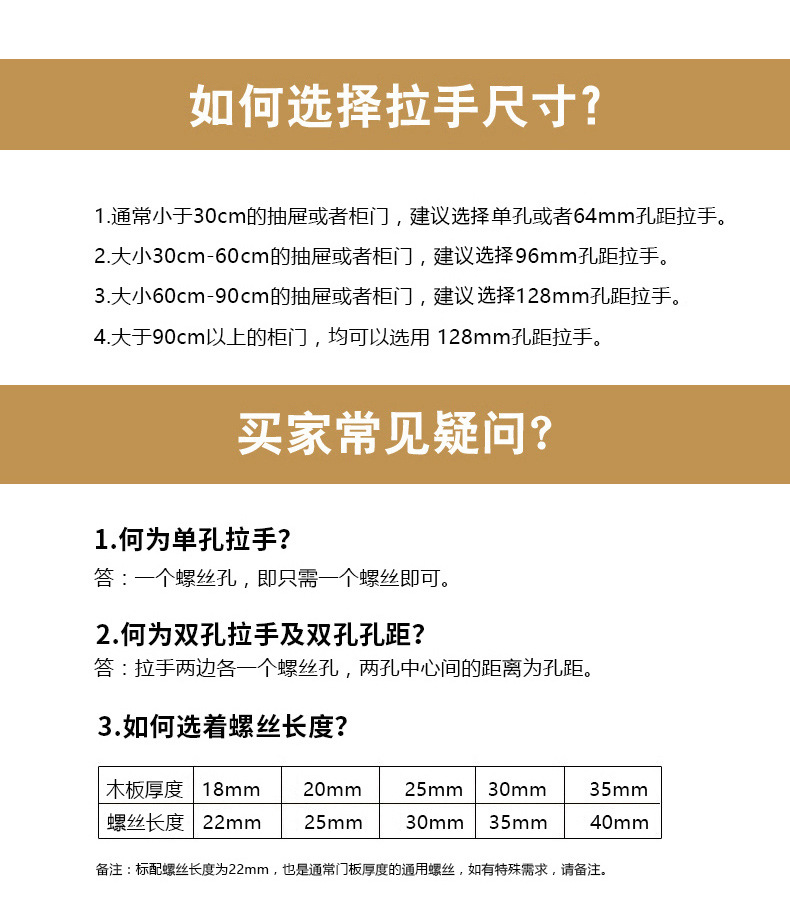 如何选择拉手尺寸?

1.通常小于30cm的抽屉或者柜门，建议选择单孔或者64mm孔距拉手。

2.大小30cm-60cm的抽屉或者柜门，建议选择96mm孔距拉手。

3.大小60cm-90cm的抽屉或者柜门，建议选择128mm孔距拉手。

4.大于90cm以上的柜门，均可以选用 128mm孔距拉手。

买家常见疑问?

1.何为单孔拉手?
答：一个螺丝孔，即只需一个螺丝即可。

2.何为双孔拉手及双孔孔距?
答：拉手两边各一个螺丝孔，两孔中心间的距离为孔距。

3.如何选着螺丝长度?

| 木板厚度 | 18mm | 20mm | 25mm | 30mm | 35mm |
|---|---|---|---|---|---|
| 螺丝长度 | 22mm | 25mm | 30mm | 35mm | 40mm |

备注：标配螺丝长度为22mm，也是通常门板厚度的通用螺丝，如有特殊需求，请备注。